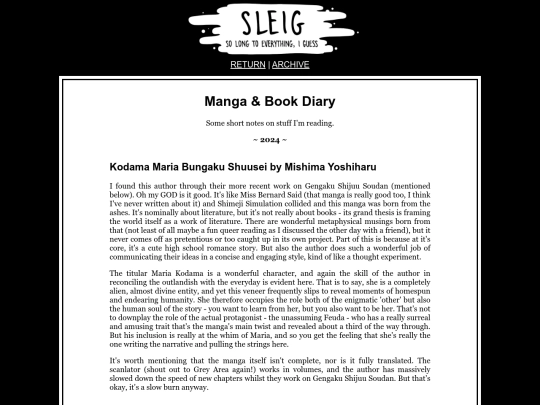 SLEIG
SO LONG TO EVERYTHING, I GUESS

RETURN | ARCHIVE

Manga & Book Diary

Some short notes on stuff I'm reading.

~ 2024 ~

Kodama Maria Bungaku Shuusei by Mishima Yoshiharu

I found this author through their more recent work on Gengaku Shijuu Soudan (mentioned below). Oh my GOD is it good. It's like Miss Bernard Said (that manga is really good too, I think I've never written about it) and Shimeji Simulation collided and this manga was born from the ashes. It's nominally about literature, but it's not really about books - its grand thesis is framing the world itself as a work of literature. There are wonderful metaphysical musings born from that (not least of all maybe a fun queer reading as I discussed the other day with a friend), but it never comes off as pretentious or too caught up in its own project. Part of this is because at it's core, it's a cute high school romance story. But also the author does such a wonderful job of communicating their ideas in a concise and engaging style, kind of like a thought experiment.

The titular Maria Kodama is a wonderful character, and again the skill of the author in reconciling the outlandish with the everyday is evident here. That is to say, she is a completely alien, almost divine entity, and yet this veneer frequently slips to reveal moments of homespun and endearing humanity. She therefore occupies the role both of the enigmatic 'other' but also the human soul of the story - you want to learn from her, but you also want to be her. That's not to downplay the role of the actual protagonist - the unassuming Feuda - who has a really surreal and amusing trait that's the manga's main twist and revealed about a third of the way through. But his inclusion is really at the whim of Maria, and so you get the feeling that she's really the one writing the narrative and pulling the strings here.

It's worth mentioning that the manga itself isn't complete, nor is it fully translated. The scanlator (shout out to Grey Area again!) works in volumes, and the author has massively slowed down the speed of new chapters whilst they work on Gengaku Shijuu Soudan. But that's okay, it's a slow burn anyway.